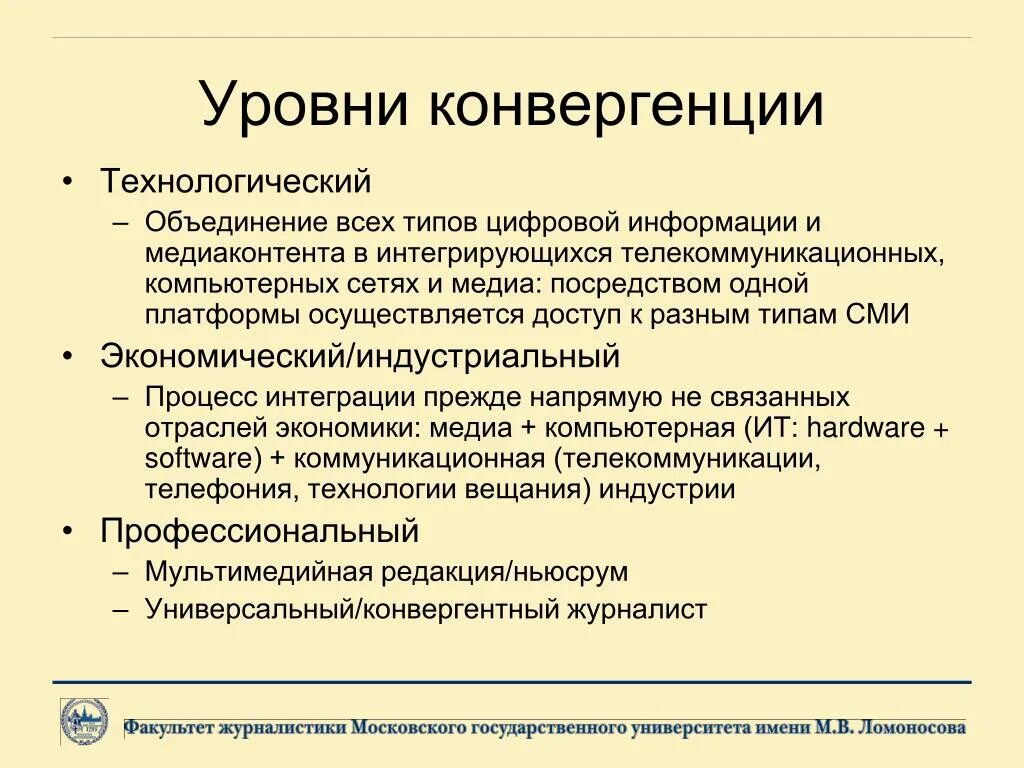 Уровни конвергенции

• Технологический
– Объединение всех типов цифровой информации и медиаконтента в интегрирующихся телекоммуникационных, компьютерных сетях и медиа: посредством одной платформы осуществляется доступ к разным типам СМИ

• Экономический/индустриальный
– Процесс интеграции прежде напрямую не связанных отраслей экономики: медиа + компьютерная (ИТ: hardware + software) + коммуникационная (телекоммуникации, телефония, технологии вещания) индустрии

• Профессиональный
– Мультимедийная редакция/ньюсрум
– Универсальный/конвергентный журналист

Факультет журналистики Московского государственного университета имени М.В. Ломоносова